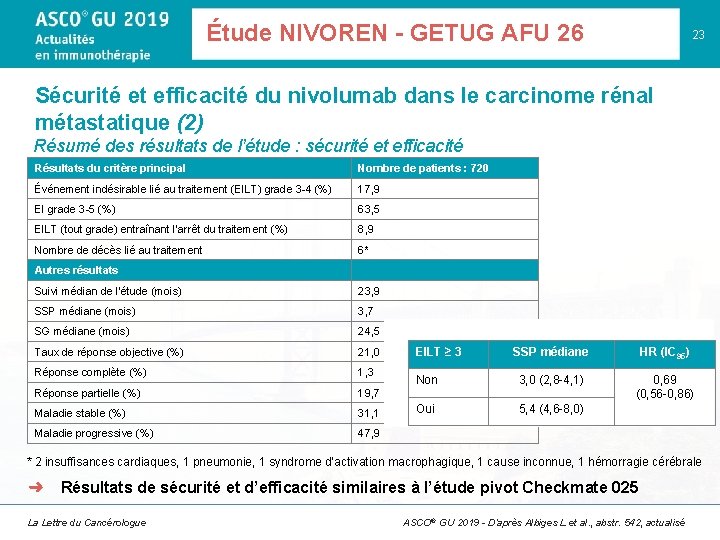 ASCO® GU 2019
Actualités en immunothérapie

Étude NIVOREN - GETUG AFU 26

23

Sécurité et efficacité du nivolumab dans le carcinome rénal métastatique (2)

Résumé des résultats de l'étude : sécurité et efficacité

| Résultats du critère principal | Nombre de patients : 720 |
|---|---|
| Événement indésirable lié au traitement (EILT) grade 3-4 (%) | 17,9 |
| EI grade 3-5 (%) | 63,5 |
| EILT (tout grade) entraînant l'arrêt du traitement (%) | 8,9 |
| Nombre de décès lié au traitement | 6* |
| Autres résultats | |
| Suivi médian de l'étude (mois) | 23,9 |
| SSP médiane (mois) | 3,7 |
| SG médiane (mois) | 24,5 |
| Taux de réponse objective (%) | 21,0 |
| Réponse complète (%) | 1,3 |
| Réponse partielle (%) | 19,7 |
| Maladie stable (%) | 31,1 |
| Maladie progressive (%) | 47,9 |

| EILT ≥ 3 | SSP médiane | HR ($IC_{95}$) |
|---|---|---|
| Non | 3,0 (2,8-4,1) | 0,69 (0,56-0,86) |
| Oui | 5,4 (4,6-8,0) | |

* 2 insuffisances cardiaques, 1 pneumonie, 1 syndrome d'activation macrophagique, 1 cause inconnue, 1 hémorragie cérébrale

➜ Résultats de sécurité et d'efficacité similaires à l'étude pivot Checkmate 025

La Lettre du Cancérologue

ASCO® GU 2019 - D'après Albiges L et al., abstr. 542, actualisé